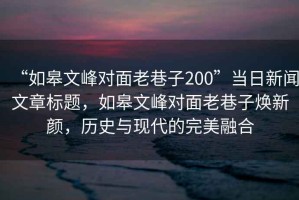 “如皋文峰对面老巷子200”当日新闻文章标题，如皋文峰对面老巷子焕新颜，历史与现代的完美融合